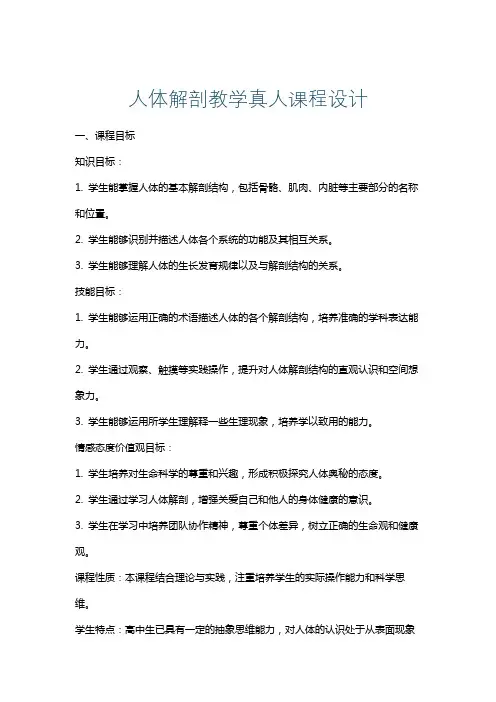 人体解剖教学真人课程设计

一、课程目标

知识目标：

1. 学生能掌握人体的基本解剖结构，包括骨骼、肌肉、内脏等主要部分的名称和位置。

2. 学生能够识别并描述人体各个系统的功能及其相互关系。

3. 学生能够理解人体的生长发育规律以及与解剖结构的关系。

技能目标：

1. 学生能够运用正确的术语描述人体的各个解剖结构，培养准确的学科表达能力。

2. 学生通过观察、触摸等实践操作，提升对人体解剖结构的直观认识和空间想象力。

3. 学生能够运用所学生理解释一些生理现象，培养学以致用的能力。

情感态度价值观目标：

1. 学生培养对生命科学的尊重和兴趣，形成积极探究人体奥秘的态度。

2. 学生通过学习人体解剖，增强关爱自己和他人的身体健康的意识。

3. 学生在学习中培养团队协作精神，尊重个体差异，树立正确的生命观和健康观。

课程性质：本课程结合理论与实践，注重培养学生的实际操作能力和科学思维。

学生特点：高中生已具有一定的抽象思维能力，对人体的认识处于从表面现象